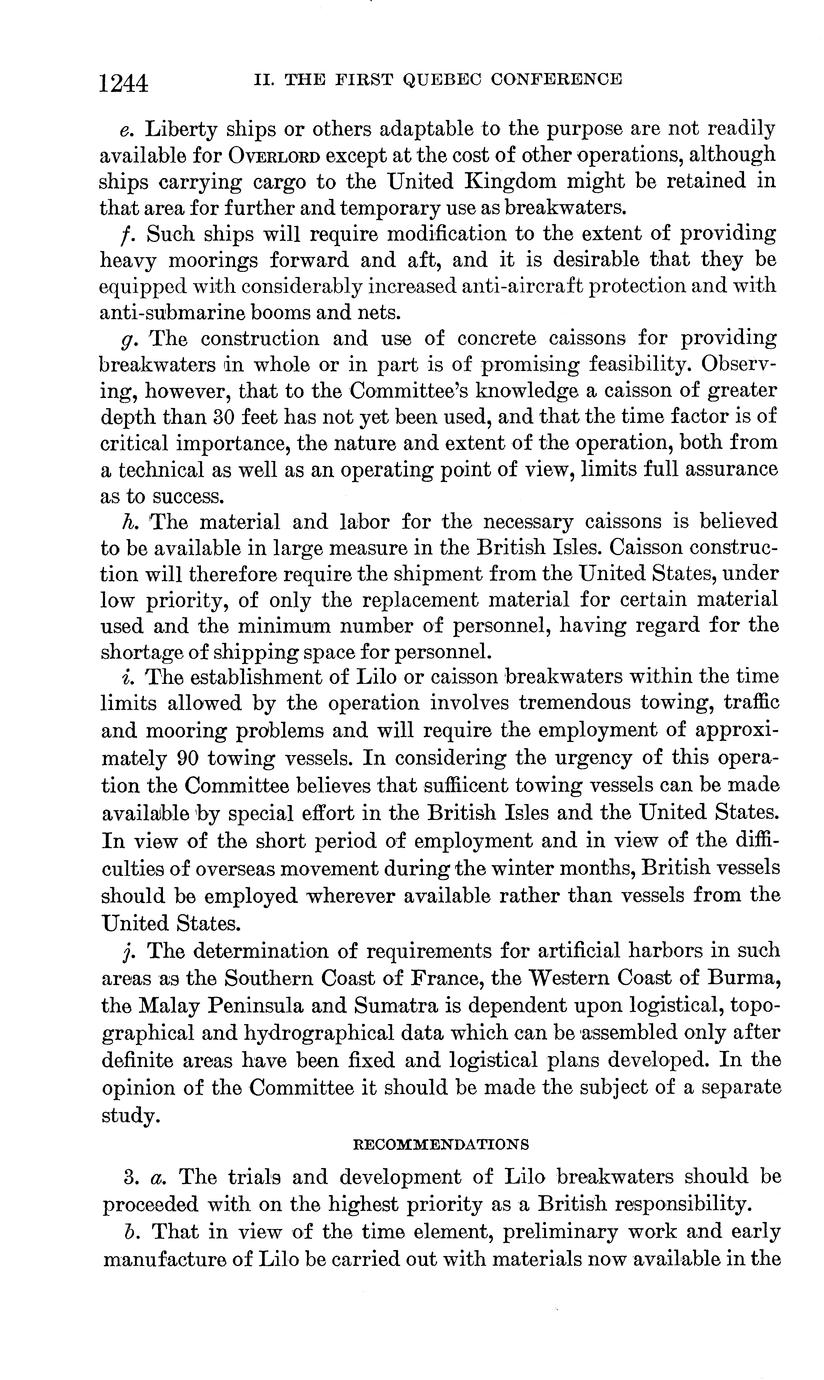 1244 II. THE FIRST QUEBEC CONFERENCE

e. Liberty ships or others adaptable to the purpose are not readily available for OVERLORD except at the cost of other operations, although ships carrying cargo to the United Kingdom might be retained in that area for further and temporary use as breakwaters.

f. Such ships will require modification to the extent of providing heavy moorings forward and aft, and it is desirable that they be equipped with considerably increased anti-aircraft protection and with anti-submarine booms and nets.

g. The construction and use of concrete caissons for providing breakwaters in whole or in part is of promising feasibility. Observing, however, that to the Committee's knowledge a caisson of greater depth than 30 feet has not yet been used, and that the time factor is of critical importance, the nature and extent of the operation, both from a technical as well as an operating point of view, limits full assurance as to success.

h. The material and labor for the necessary caissons is believed to be available in large measure in the British Isles. Caisson construction will therefore require the shipment from the United States, under low priority, of only the replacement material for certain material used and the minimum number of personnel, having regard for the shortage of shipping space for personnel.

i. The establishment of Lilo or caisson breakwaters within the time limits allowed by the operation involves tremendous towing, traffic and mooring problems and will require the employment of approximately 90 towing vessels. In considering the urgency of this operation the Committee believes that suffiicent towing vessels can be made available by special effort in the British Isles and the United States. In view of the short period of employment and in view of the difficulties of overseas movement during the winter months, British vessels should be employed wherever available rather than vessels from the United States.

j. The determination of requirements for artificial harbors in such areas as the Southern Coast of France, the Western Coast of Burma, the Malay Peninsula and Sumatra is dependent upon logistical, topographical and hydrographical data which can be assembled only after definite areas have been fixed and logistical plans developed. In the opinion of the Committee it should be made the subject of a separate study.

RECOMMENDATIONS

3. a. The trials and development of Lilo breakwaters should be proceeded with on the highest priority as a British responsibility.

b. That in view of the time element, preliminary work and early manufacture of Lilo be carried out with materials now available in the